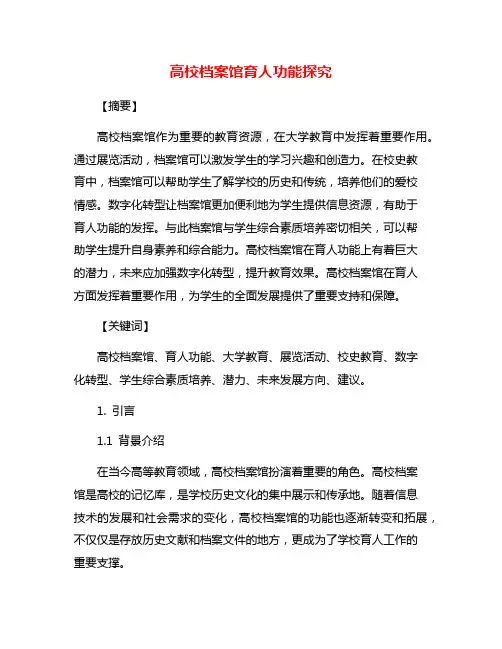 高校档案馆育人功能探究

【摘要】

高校档案馆作为重要的教育资源，在大学教育中发挥着重要作用。通过展览活动，档案馆可以激发学生的学习兴趣和创造力。在校史教育中，档案馆可以帮助学生了解学校的历史和传统，培养他们的爱校情感。数字化转型让档案馆更加便利地为学生提供信息资源，有助于育人功能的发挥。与此档案馆与学生综合素质培养密切相关，可以帮助学生提升自身素养和综合能力。高校档案馆在育人功能上有着巨大的潜力，未来应加强数字化转型，提升教育效果。高校档案馆在育人方面发挥着重要作用，为学生的全面发展提供了重要支持和保障。

【关键词】

高校档案馆、育人功能、大学教育、展览活动、校史教育、数字化转型、学生综合素质培养、潜力、未来发展方向、建议。

1. 引言

1.1 背景介绍

在当今高等教育领域，高校档案馆扮演着重要的角色。高校档案馆是高校的记忆库，是学校历史文化的集中展示和传承地。随着信息技术的发展和社会需求的变化，高校档案馆的功能也逐渐转变和拓展，不仅仅是存放历史文献和档案文件的地方，更成为了学校育人工作的重要支撑。